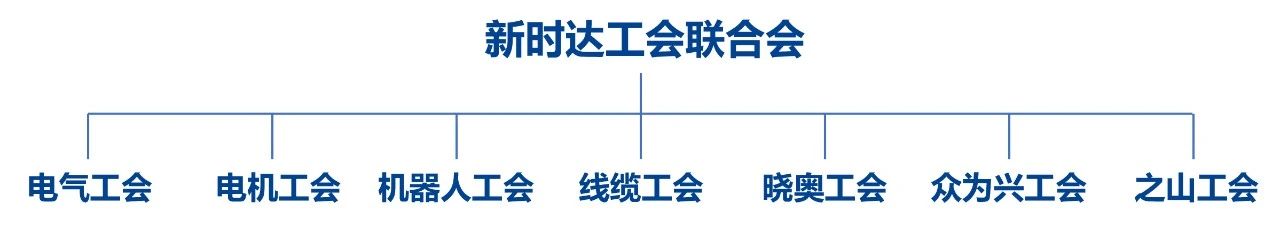 新时达工会联合会

电气工会
电机工会
机器人工会
线缆工会
晓奥工会
众为兴工会
之山工会